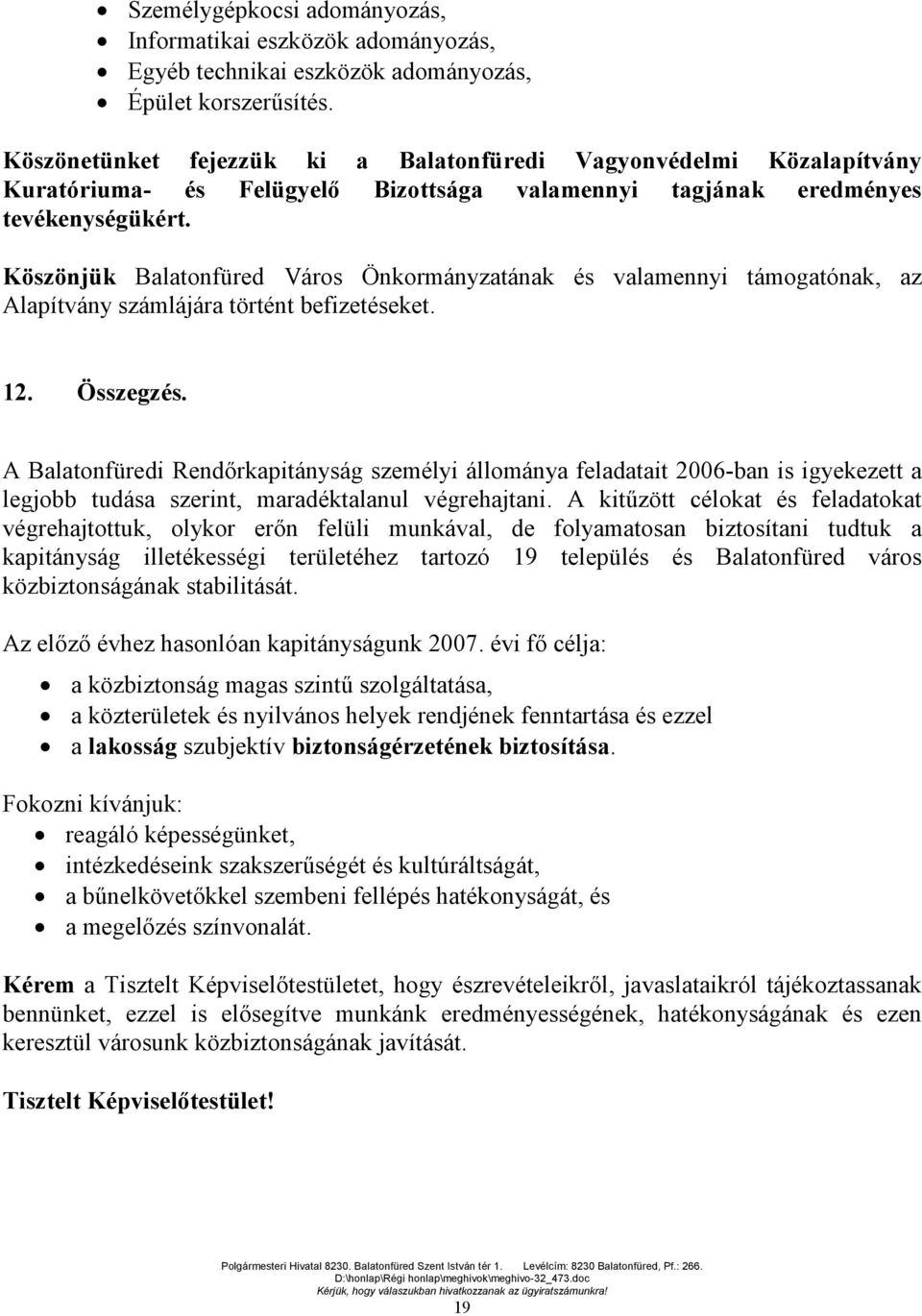 • Személygépkocsi adományozás,
• Informatikai eszközök adományozás,
• Egyéb technikai eszközök adományozás,
• Épület korszerűsítés.

Köszönetünket fejezzük ki a Balatonfüredi Vagyonvédelmi Közalapítvány Kuratóriuma- és Felügyelő Bizottsága valamennyi tagjának eredményes tevékenységükért.

Köszönjük Balatonfüred Város Önkormányzatának és valamennyi támogatónak, az Alapítvány számlájára történt befizetéseket.

12. Összegzés.

A Balatonfüredi Rendőrkapitányság személyi állománya feladatait 2006-ban is igyekezett a legjobb tudása szerint, maradéktalanul végrehajtani. A kitűzött célokat és feladatokat végrehajtottuk, olykor erőn felüli munkával, de folyamatosan biztosítani tudtuk a kapitányság illetékességi területéhez tartozó 19 település és Balatonfüred város közbiztonságának stabilitását.

Az előző évhez hasonlóan kapitányságunk 2007. évi fő célja:

• a közbiztonság magas szintű szolgáltatása,
• a közterületek és nyilvános helyek rendjének fenntartása és ezzel
• a lakosság szubjektív biztonságérzetének biztosítása.

Fokozni kívánjuk:

• reagáló képességünket,
• intézkedéseink szakszerűségét és kultúráltságát,
• a bűnelkövetőkkel szembeni fellépés hatékonyságát, és
• a megelőzés színvonalát.

Kérem a Tisztelt Képviselőtestületet, hogy észrevételeikről, javaslataikról tájékoztassanak bennünket, ezzel is elősegítve munkánk eredményességének, hatékonyságának és ezen keresztül városunk közbiztonságának javítását.

Tisztelt Képviselőtestület!

Polgármesteri Hivatal 8230. Balatonfüred Szent István tér 1. Levélcím: 8230 Balatonfüred, Pf.: 266.
D:\honlap\Régi honlap\meghivok\meghivo-32_473.doc
Kérjük, hogy válaszukban hivatkozzanak az ügyiratszámunkra!
19